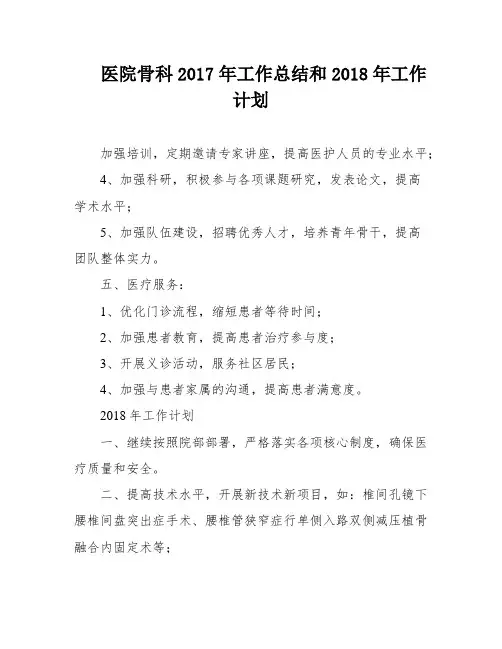 医院骨科 2017 年工作总结和 2018 年工作计划

加强培训，定期邀请专家讲座，提高医护人员的专业水平；

4、加强科研，积极参与各项课题研究，发表论文，提高学术水平；

5、加强队伍建设，招聘优秀人才，培养青年骨干，提高团队整体实力。

五、医疗服务：

1、优化门诊流程，缩短患者等待时间；

2、加强患者教育，提高患者治疗参与度；

3、开展义诊活动，服务社区居民；

4、加强与患者家属的沟通，提高患者满意度。

2018 年工作计划

一、继续按照院部部署，严格落实各项核心制度，确保医疗质量和安全。

二、提高技术水平，开展新技术新项目，如：椎间孔镜下腰椎间盘突出症手术、腰椎管狭窄症行单侧入路双侧减压植骨融合内固定术等；